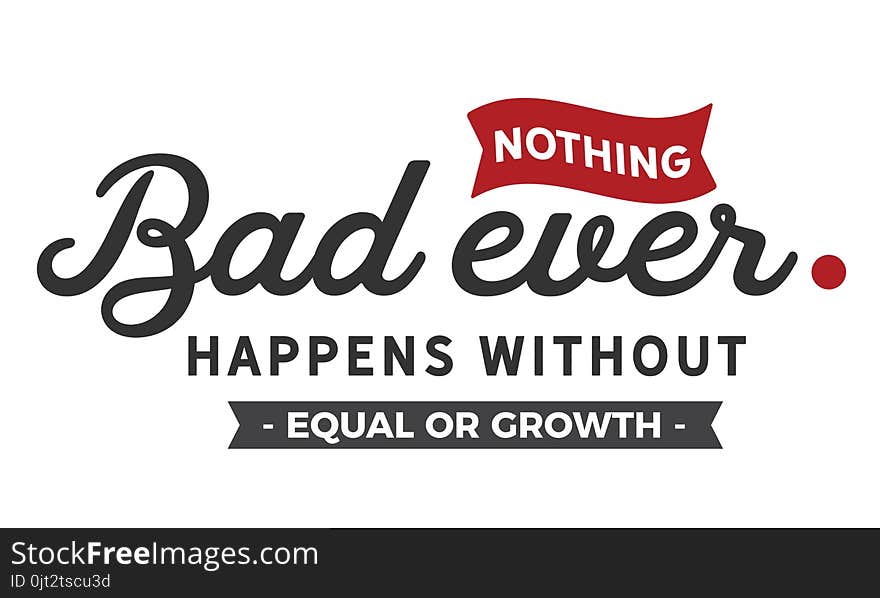 NOTHING
Bad ever.
HAPPENS WITHOUT
- EQUAL OR GROWTH -

StockFreeImages.com
ID 0jt2tscu3d